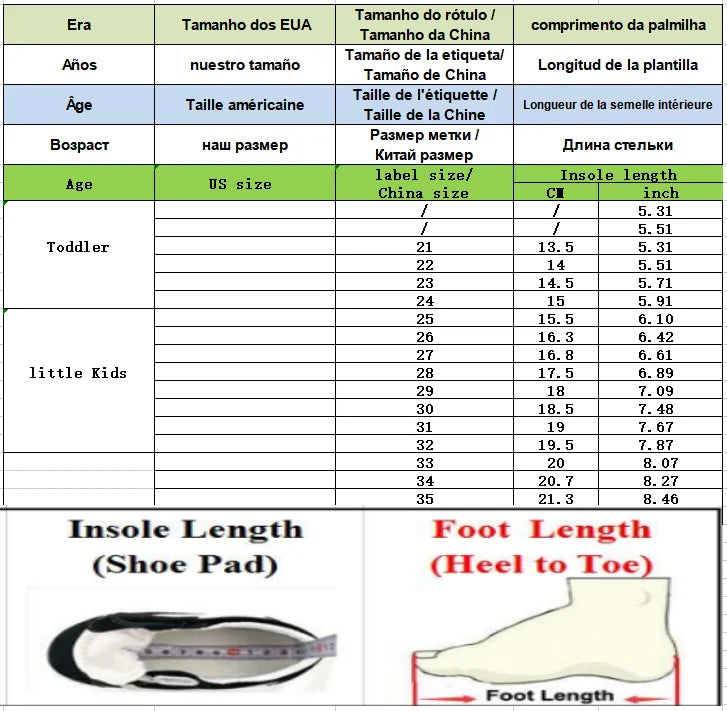 | Era | Tamanho dos EUA | Tamanho do rótulo / Tamanho da China | comprimento da palmilha | |
|---|---|---|---|---|
| Años | nuestro tamaño | Tamaño de la etiqueta/ Tamaño de China | Longitud de la plantilla | |
| Âge | Taille américaine | Taille de l'étiquette / Taille de la Chine | Longueur de la semelle intérieure | |
| Возраст | наш размер | Размер метки / Китай размер | Длина стельки | |
| Age | US size | label size/ China size | Insole length | |
| | | | CM | inch |
| Toddler | | / | / | 5.31 |
| | | / | / | 5.51 |
| | | 21 | 13.5 | 5.31 |
| | | 22 | 14 | 5.51 |
| | | 23 | 14.5 | 5.71 |
| | | 24 | 15 | 5.91 |
| little Kids | | 25 | 15.5 | 6.10 |
| | | 26 | 16.3 | 6.42 |
| | | 27 | 16.8 | 6.61 |
| | | 28 | 17.5 | 6.89 |
| | | 29 | 18 | 7.09 |
| | | 30 | 18.5 | 7.48 |
| | | 31 | 19 | 7.67 |
| | | 32 | 19.5 | 7.87 |
| | | 33 | 20 | 8.07 |
| | | 34 | 20.7 | 8.27 |
| | | 35 | 21.3 | 8.46 |

Insole Length
(Shoe Pad)

Foot Length
(Heel to Toe)

Foot Length